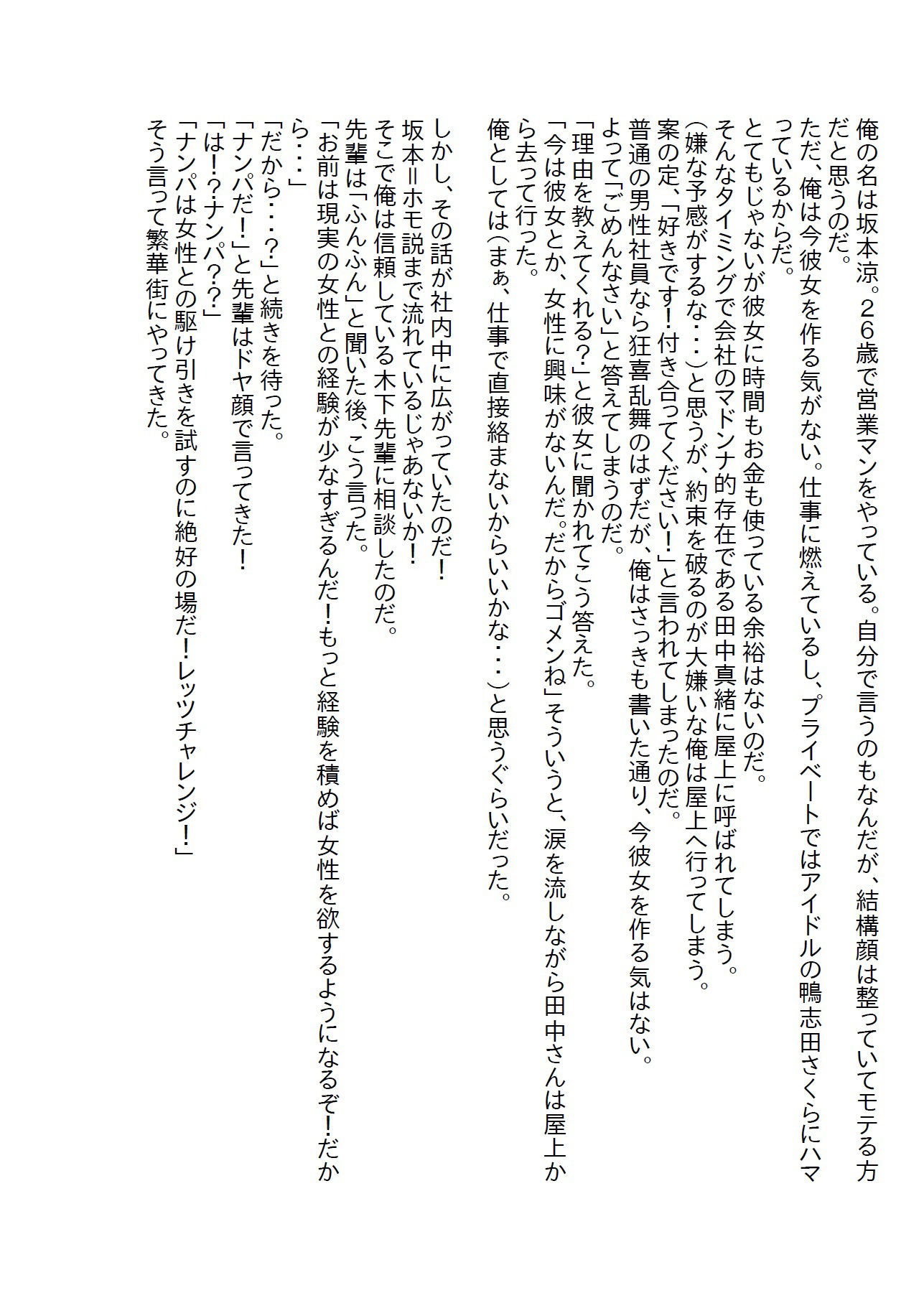 俺の名は坂本涼。２６歳で営業マンをやっている。自分で言うのもなんだが、結構顔は整っていてモテる方だと思うのだ。
ただ、俺は今彼女を作る気がない。仕事に燃えているし、プライベートではアイドルの鴨志田さくらにハマっているからだ。
とてもじゃないが彼女に時間もお金も使っている余裕はないのだ。
そんなタイミングで会社のマドンナ的存在である田中真緒に屋上に呼ばれてしまう。
（嫌な予感がするな・・・）と思うが、約束を破るのが大嫌いな俺は屋上へ行ってしまう。
案の定、「好きです！付き合ってください！」と言われてしまったのだ。
普通の男性社員なら狂喜乱舞のはずだが、俺はさっきも書いた通り、今彼女を作る気はない。
よって「ごめんなさい」と答えてしまうのだ。
「理由を教えてくれる？」と彼女に聞かれてこう答えた。
「今は彼女とか、女性に興味がないんだ。だからゴメンね」そういうと、涙を流しながら田中さんは屋上から去って行った。
俺としては（まぁ、仕事で直接絡まないからいいかな・・・）と思うぐらいだった。

しかし、その話が社内中に広がっていたのだ！
坂本＝ホモ説まで流れているじゃあないか！
そこで俺は信頼している木下先輩に相談したのだ。
先輩は「ふんふん」と聞いた後、こう言った。
「お前は現実の女性との経験が少なすぎるんだ！もっと経験を積めば女性を欲するようになるぞ！だから・・・」
「だから・・・？」と続きを待った。
「ナンパだ！」と先輩はドヤ顔で言ってきた！
「は！？ナンパ？？」
「ナンパは女性との駆け引きを試すのに絶好の場だ！レッツチャレンジ！」
そう言って繁華街にやってきた。